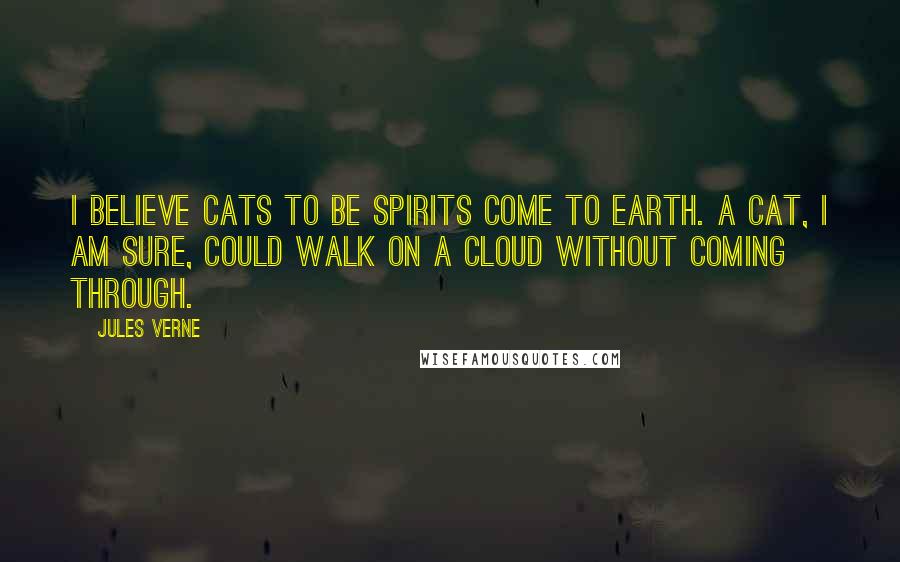 I BELIEVE CATS TO BE SPIRITS COME TO EARTH. A CAT, I AM SURE, COULD WALK ON A CLOUD WITHOUT COMING THROUGH.

JULES VERNE

WISEFAMOUSQUOTES.COM